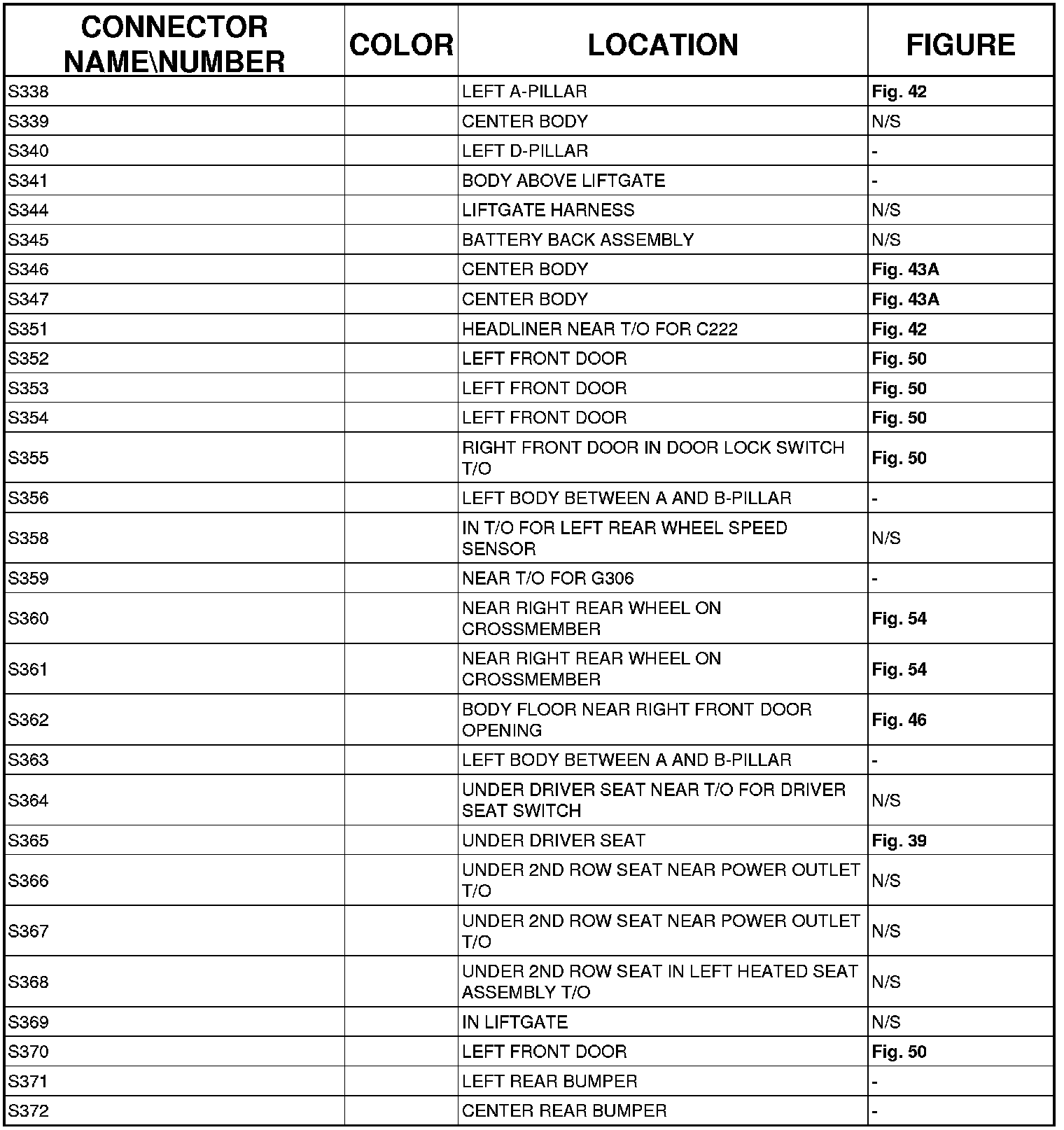 | CONNECTOR NAME\NUMBER | COLOR | LOCATION | FIGURE |
|---|---|---|---|
| S338 | | LEFT A-PILLAR | Fig. 42 |
| S339 | | CENTER BODY | N/S |
| S340 | | LEFT D-PILLAR | - |
| S341 | | BODY ABOVE LIFTGATE | - |
| S344 | | LIFTGATE HARNESS | N/S |
| S345 | | BATTERY BACK ASSEMBLY | N/S |
| S346 | | CENTER BODY | Fig. 43A |
| S347 | | CENTER BODY | Fig. 43A |
| S351 | | HEADLINER NEAR T/O FOR C222 | Fig. 42 |
| S352 | | LEFT FRONT DOOR | Fig. 50 |
| S353 | | LEFT FRONT DOOR | Fig. 50 |
| S354 | | LEFT FRONT DOOR | Fig. 50 |
| S355 | | RIGHT FRONT DOOR IN DOOR LOCK SWITCH T/O | Fig. 50 |
| S356 | | LEFT BODY BETWEEN A AND B-PILLAR | - |
| S358 | | IN T/O FOR LEFT REAR WHEEL SPEED SENSOR | N/S |
| S359 | | NEAR T/O FOR G306 | - |
| S360 | | NEAR RIGHT REAR WHEEL ON CROSSMEMBER | Fig. 54 |
| S361 | | NEAR RIGHT REAR WHEEL ON CROSSMEMBER | Fig. 54 |
| S362 | | BODY FLOOR NEAR RIGHT FRONT DOOR OPENING | Fig. 46 |
| S363 | | LEFT BODY BETWEEN A AND B-PILLAR | - |
| S364 | | UNDER DRIVER SEAT NEAR T/O FOR DRIVER SEAT SWITCH | N/S |
| S365 | | UNDER DRIVER SEAT | Fig. 39 |
| S366 | | UNDER 2ND ROW SEAT NEAR POWER OUTLET T/O | N/S |
| S367 | | UNDER 2ND ROW SEAT NEAR POWER OUTLET T/O | N/S |
| S368 | | UNDER 2ND ROW SEAT IN LEFT HEATED SEAT ASSEMBLY T/O | N/S |
| S369 | | IN LIFTGATE | N/S |
| S370 | | LEFT FRONT DOOR | Fig. 50 |
| S371 | | LEFT REAR BUMPER | - |
| S372 | | CENTER REAR BUMPER | - |